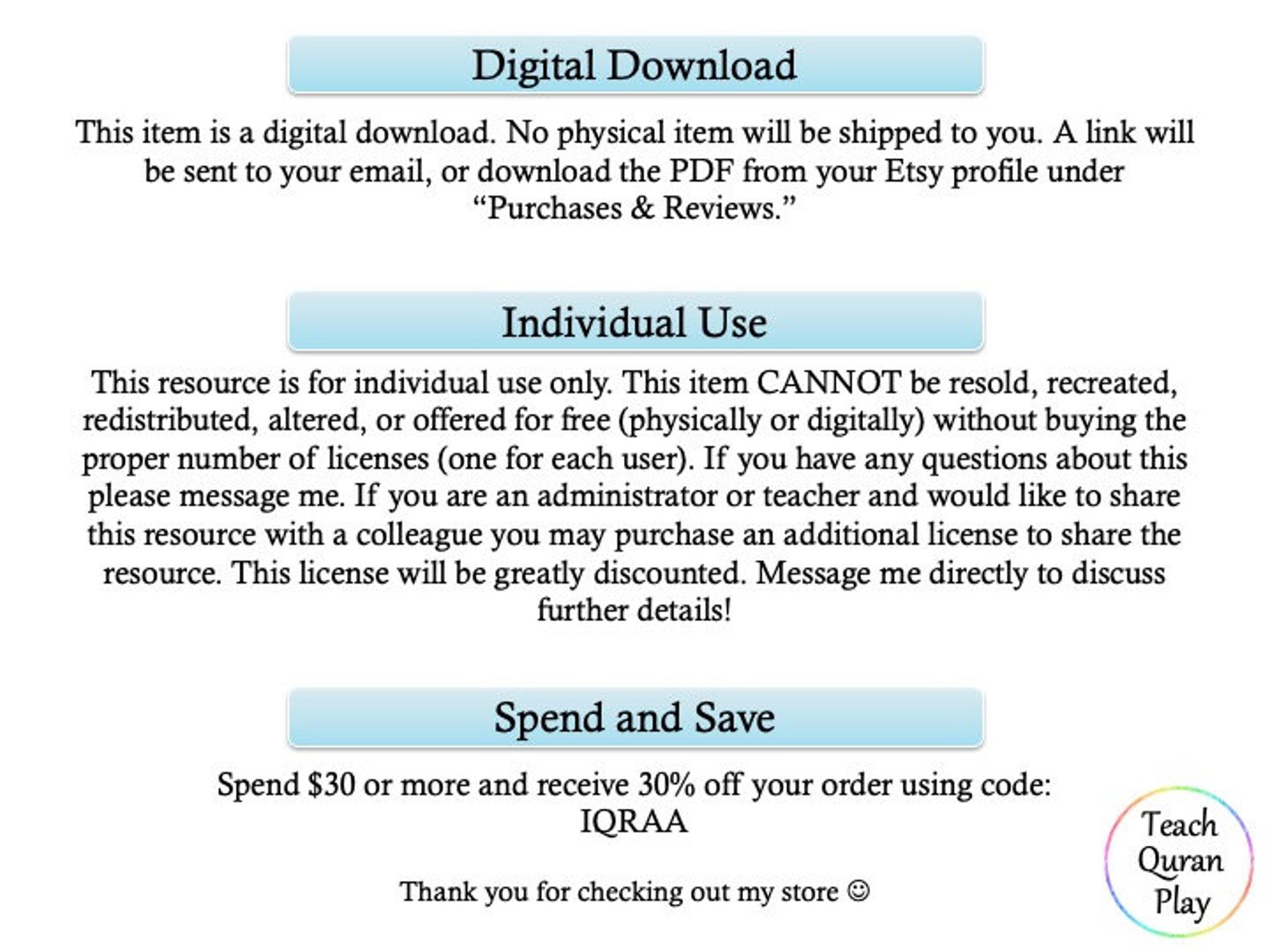 Digital Download

This item is a digital download. No physical item will be shipped to you. A link will be sent to your email, or download the PDF from your Etsy profile under "Purchases & Reviews."

Individual Use

This resource is for individual use only. This item CANNOT be resold, recreated, redistributed, altered, or offered for free (physically or digitally) without buying the proper number of licenses (one for each user). If you have any questions about this please message me. If you are an administrator or teacher and would like to share this resource with a colleague you may purchase an additional license to share the resource. This license will be greatly discounted. Message me directly to discuss further details!

Spend and Save

Spend $30 or more and receive 30% off your order using code:
IQRAA

Thank you for checking out my store ☺

Teach
Quran
Play